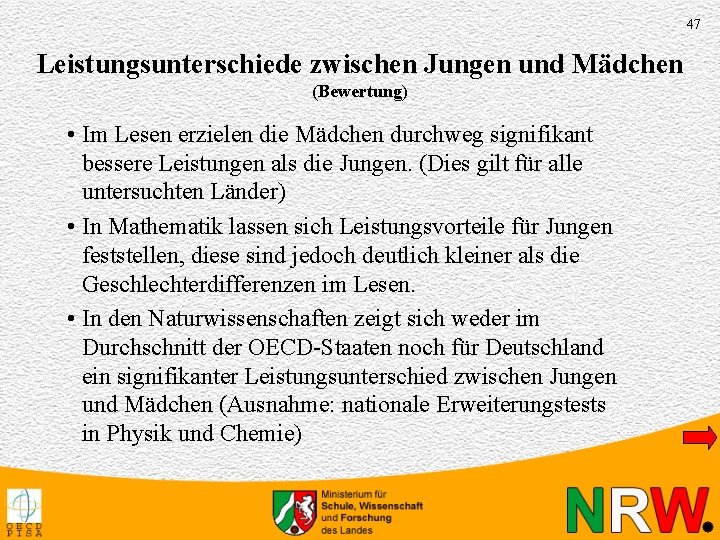 47

Leistungsunterschiede zwischen Jungen und Mädchen
(Bewertung)

• Im Lesen erzielen die Mädchen durchweg signifikant bessere Leistungen als die Jungen. (Dies gilt für alle untersuchten Länder)

• In Mathematik lassen sich Leistungsvorteile für Jungen feststellen, diese sind jedoch deutlich kleiner als die Geschlechterdifferenzen im Lesen.

• In den Naturwissenschaften zeigt sich weder im Durchschnitt der OECD-Staaten noch für Deutschland ein signifikanter Leistungsunterschied zwischen Jungen und Mädchen (Ausnahme: nationale Erweiterungstests in Physik und Chemie)

OECD PISA

Ministerium für Schule, Wissenschaft und Forschung des Landes

NRW.